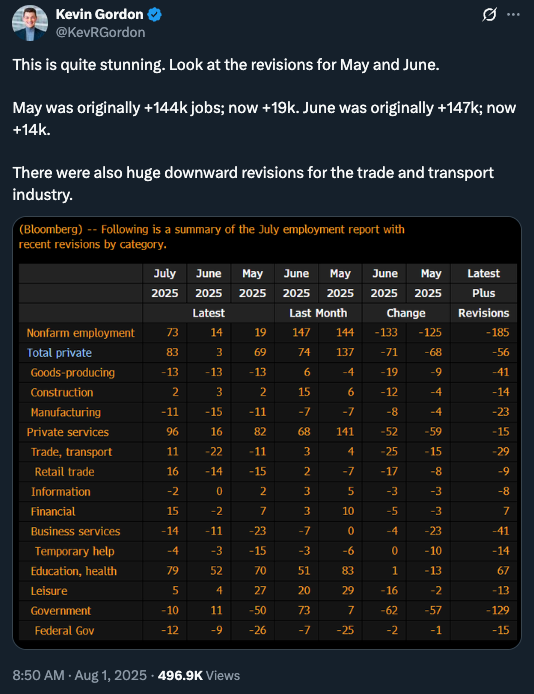 Kevin Gordon
@KevRGordon

This is quite stunning. Look at the revisions for May and June.

May was originally +144k jobs; now +19k. June was originally +147k; now +14k.

There were also huge downward revisions for the trade and transport industry.

(Bloomberg) -- Following is a summary of the July employment report with recent revisions by category.

| | July 2025 | June 2025 | May 2025 | June 2025 | May 2025 | June 2025 | May 2025 | Latest Plus |
|---|---|---|---|---|---|---|---|---|
| | Latest | | | Last Month | | Change | | Revisions |
| Nonfarm employment | 73 | 14 | 19 | 147 | 144 | -133 | -125 | -185 |
| Total private | 83 | 3 | 69 | 74 | 137 | -71 | -68 | -56 |
| Goods-producing | -13 | -13 | -13 | 6 | -4 | -19 | -9 | -41 |
| Construction | 2 | 3 | 2 | 15 | 6 | -12 | -4 | -14 |
| Manufacturing | -11 | -15 | -11 | -7 | -7 | -8 | -4 | -23 |
| Private services | 96 | 16 | 82 | 68 | 141 | -52 | -59 | -15 |
| Trade, transport | 11 | -22 | -11 | 3 | 4 | -25 | -15 | -29 |
| Retail trade | 16 | -14 | -15 | 2 | -7 | -17 | -8 | -9 |
| Information | -2 | 0 | 2 | 3 | 5 | -3 | -3 | -8 |
| Financial | 15 | -2 | 7 | 3 | 10 | -5 | -3 | 7 |
| Business services | -14 | -11 | -23 | -7 | 0 | -4 | -23 | -41 |
| Temporary help | -4 | -3 | -15 | -3 | -6 | 0 | -10 | -14 |
| Education, health | 79 | 52 | 70 | 51 | 83 | 1 | -13 | 67 |
| Leisure | 5 | 4 | 27 | 20 | 29 | -16 | -2 | -13 |
| Government | -10 | 11 | -50 | 73 | 7 | -62 | -57 | -129 |
| Federal Gov | -12 | -9 | -26 | -7 | -25 | -2 | -1 | -15 |

8:50 AM · Aug 1, 2025 · 496.9K Views